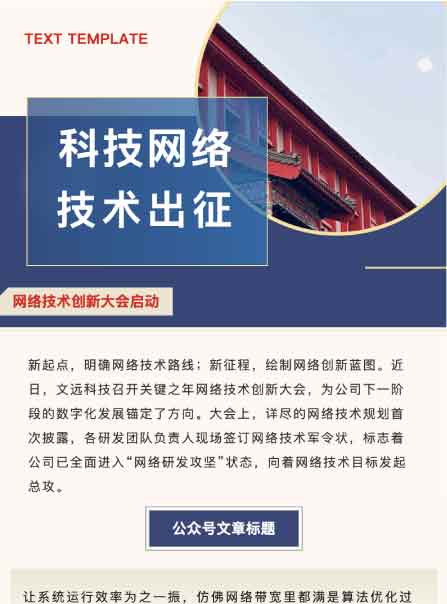 TEXT TEMPLATE

科技网络
技术出征

网络技术创新大会启动

新起点，明确网络技术路线；新征程，绘制网络创新蓝图。近日，文远科技召开关键之年网络技术创新大会，为公司下一阶段的数字化发展锚定了方向。大会上，详尽的网络技术规划首次披露，各研发团队负责人现场签订网络技术军令状，标志着公司已全面进入“网络研发攻坚”状态，向着网络技术目标发起总攻。

公众号文章标题

让系统运行效率为之一振，仿佛网络带宽里都满是算法优化过